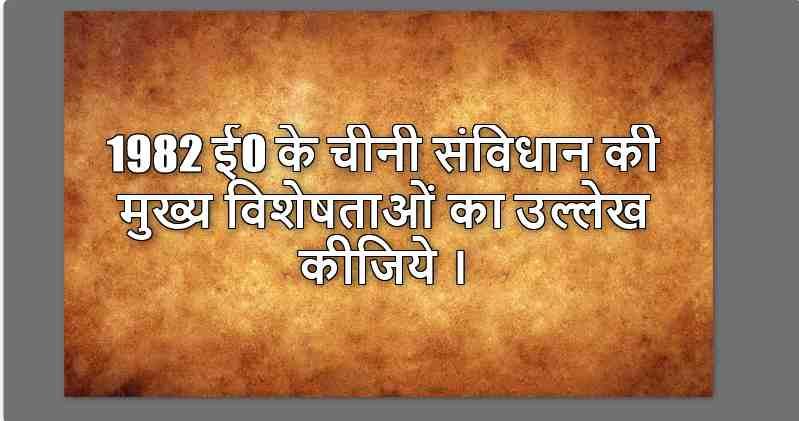 1982 ई0 के चीनी संविधान की मुख्य विशेषताओं का उल्लेख कीजिये ।